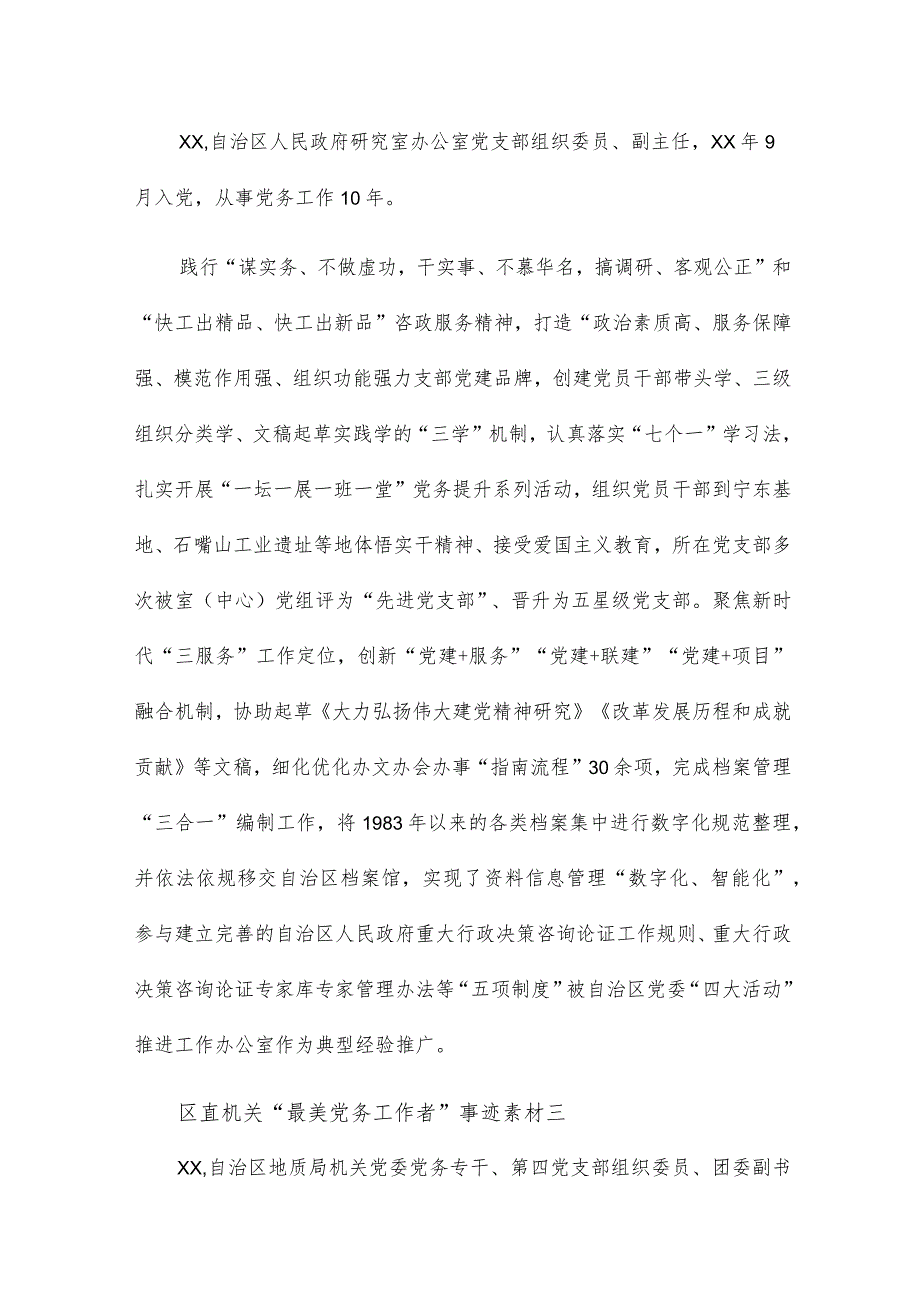 XX,自治区人民政府研究室办公室党支部组织委员、副主任，XX年9月入党，从事党务工作10年。

践行“谋实务、不做虚功，干实事、不慕华名，搞调研、客观公正”和“快工出精品、快工出新品”咨政服务精神，打造“政治素质高、服务保障强、模范作用强、组织功能强力支部党建品牌，创建党员干部带头学、三级组织分类学、文稿起草实践学的“三学”机制，认真落实“七个一”学习法，扎实开展“一坛一展一班一堂”党务提升系列活动，组织党员干部到宁东基地、石嘴山工业遗址等地体悟实干精神、接受爱国主义教育，所在党支部多次被室（中心）党组评为“先进党支部”、晋升为五星级党支部。聚焦新时代“三服务”工作定位，创新“党建+服务”“党建+联建”“党建+项目”融合机制，协助起草《大力弘扬伟大建党精神研究》《改革发展历程和成就贡献》等文稿，细化优化办文办会办事“指南流程”30余项，完成档案管理“三合一”编制工作，将1983年以来的各类档案集中进行数字化规范整理，并依法依规移交自治区档案馆，实现了资料信息管理“数字化、智能化”，参与建立完善的自治区人民政府重大行政决策咨询论证工作规则、重大行政决策咨询论证专家库专家管理办法等“五项制度”被自治区党委“四大活动”推进工作办公室作为典型经验推广。

区直机关“最美党务工作者”事迹素材三

XX,自治区地质局机关党委党务专干、第四党支部组织委员、团委副书